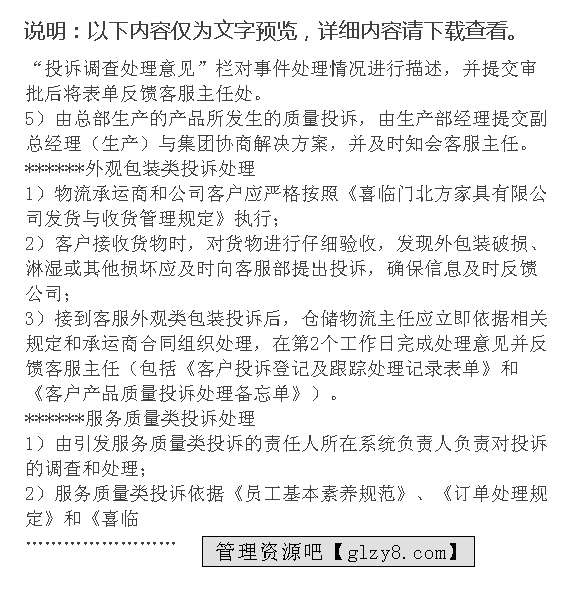 说明：以下内容仅为文字预览，详细内容请下载查看。

“投诉调查处理意见”栏对事件处理情况进行描述，并提交审批后将表单反馈客服主任处。
5）由总部生产的产品所发生的质量投诉，由生产部经理提交副总经理（生产）与集团协商解决方案，并及时知会客服主任。
*******外观包装类投诉处理
1）物流承运商和公司客户应严格按照《喜临门北方家具有限公司发货与收货管理规定》执行；
2）客户接收货物时，对货物进行仔细验收，发现外包装破损、淋湿或其他损坏应及时向客服部提出投诉，确保信息及时反馈公司；
3）接到客服外观类包装投诉后，仓储物流主任应立即依据相关规定和承运商合同组织处理，在第2个工作日完成处理意见并反馈客服主任（包括《客户投诉登记及跟踪处理记录表单》和《客户产品质量投诉处理备忘单》）。
*******服务质量类投诉处理
1）由引发服务质量类投诉的责任人所在系统负责人负责对投诉的调查和处理；
2）服务质量类投诉依据《员工基本素养规范》、《订单处理规定》和《喜临
........................
管理资源吧【glzy8.com】